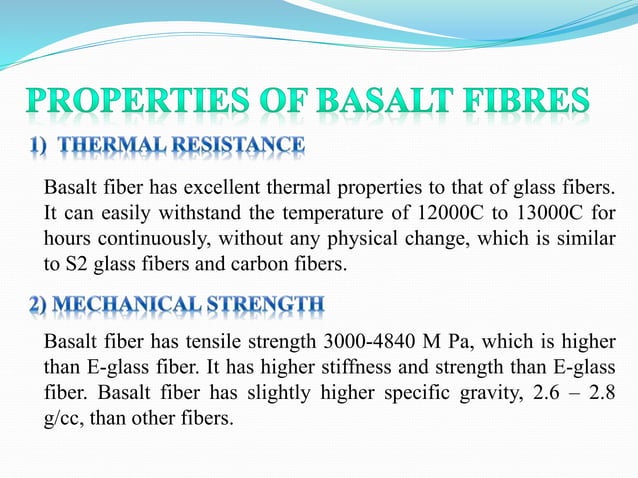 PROPERTIES OF BASALT FIBRES

1) THERMAL RESISTANCE

Basalt fiber has excellent thermal properties to that of glass fibers. It can easily withstand the temperature of 12000C to 13000C for hours continuously, without any physical change, which is similar to S2 glass fibers and carbon fibers.

2) MECHANICAL STRENGTH

Basalt fiber has tensile strength 3000-4840 M Pa, which is higher than E-glass fiber. It has higher stiffness and strength than E-glass fiber. Basalt fiber has slightly higher specific gravity, 2.6 – 2.8 g/cc, than other fibers.